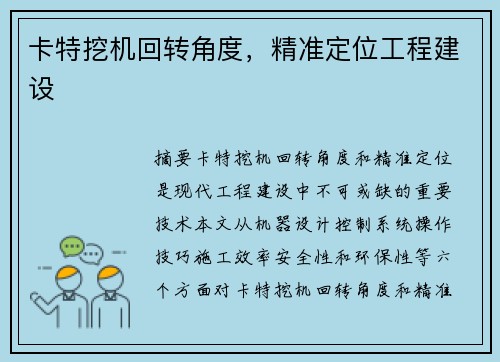 卡特挖机回转角度，精准定位工程建设

摘要卡特挖机回转角度和精准定位是现代工程建设中不可或缺的重要技术本文从机器设计控制系统操作技巧施工效率安全性和环保性等六个方面对卡特挖机回转角度和精准